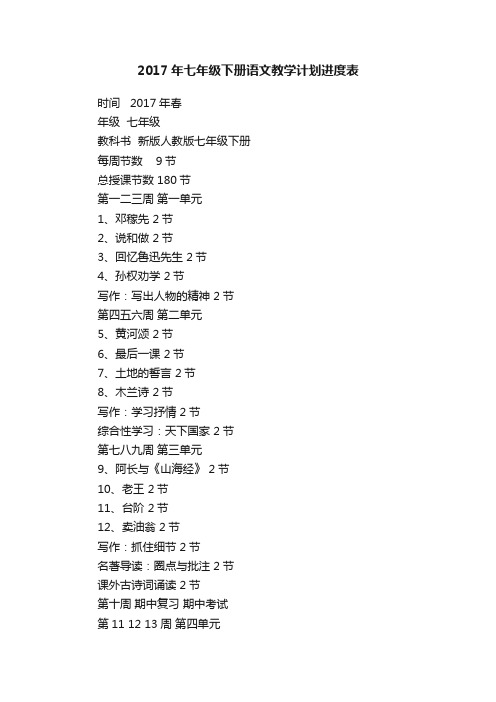 2017 年七年级下册语文教学计划进度表

时间 2017 年春
年级 七年级
教科书 新版人教版七年级下册
每周节数 9 节
总授课节数 180 节
第一二三周 第一单元
1、邓稼先 2 节
2、说和做 2 节
3、回忆鲁迅先生 2 节
4、孙权劝学 2 节
写作：写出人物的精神 2 节
第四五六周 第二单元
5、黄河颂 2 节
6、最后一课 2 节
7、土地的誓言 2 节
8、木兰诗 2 节
写作：学习抒情 2 节
综合性学习：天下国家 2 节
第七八九周 第三单元
9、阿长与《山海经》 2 节
10、老王 2 节
11、台阶 2 节
12、卖油翁 2 节
写作：抓住细节 2 节
名著导读：圈点与批注 2 节
课外古诗词诵读 2 节
第十周 期中复习 期中考试
第 11 12 13 周 第四单元